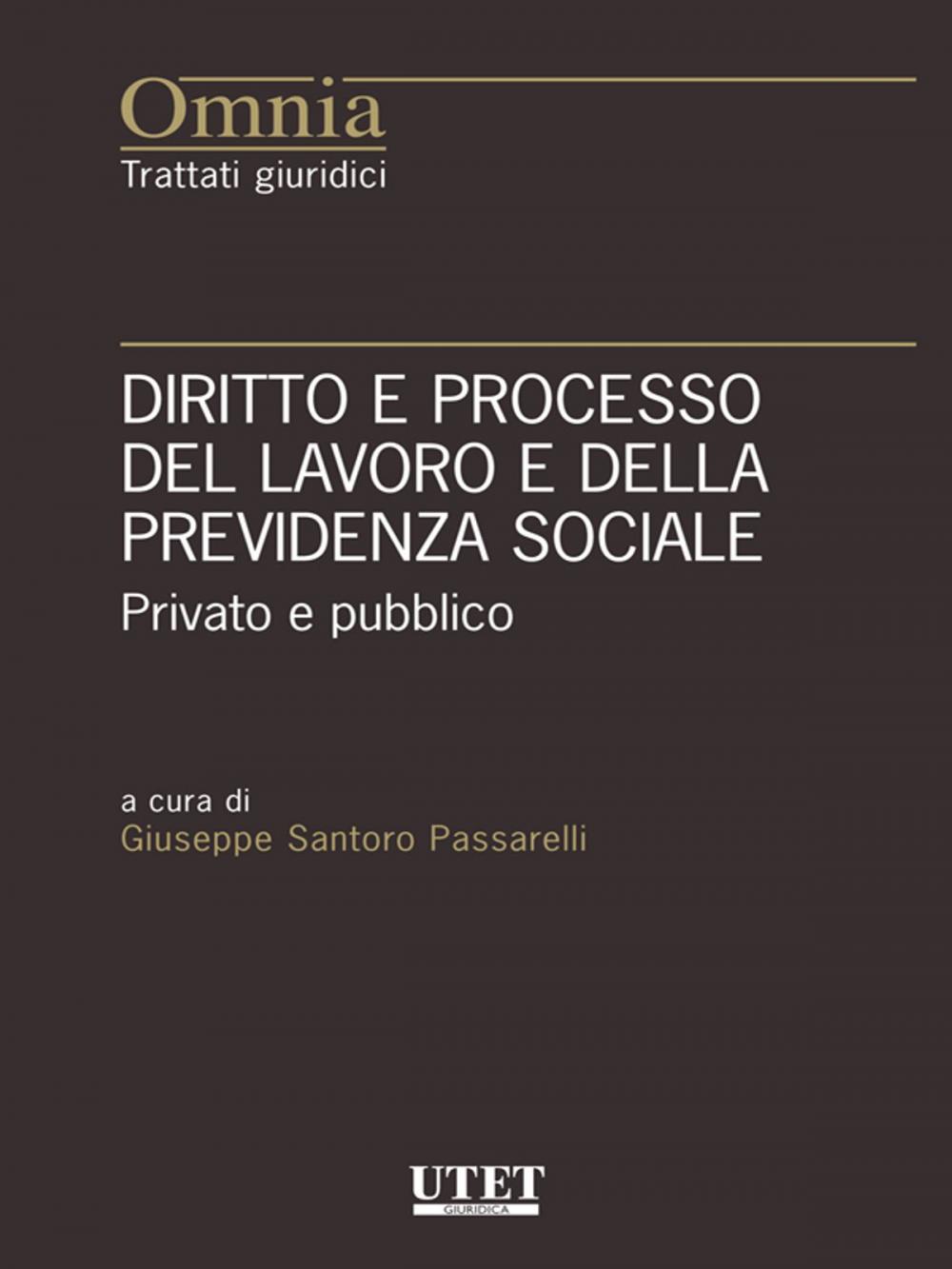 Omnia
Trattati giuridici

DIRITTO E PROCESSO DEL LAVORO E DELLA PREVIDENZA SOCIALE
Privato e pubblico

a cura di
Giuseppe Santoro Passarelli

UTET
GIURIDICA